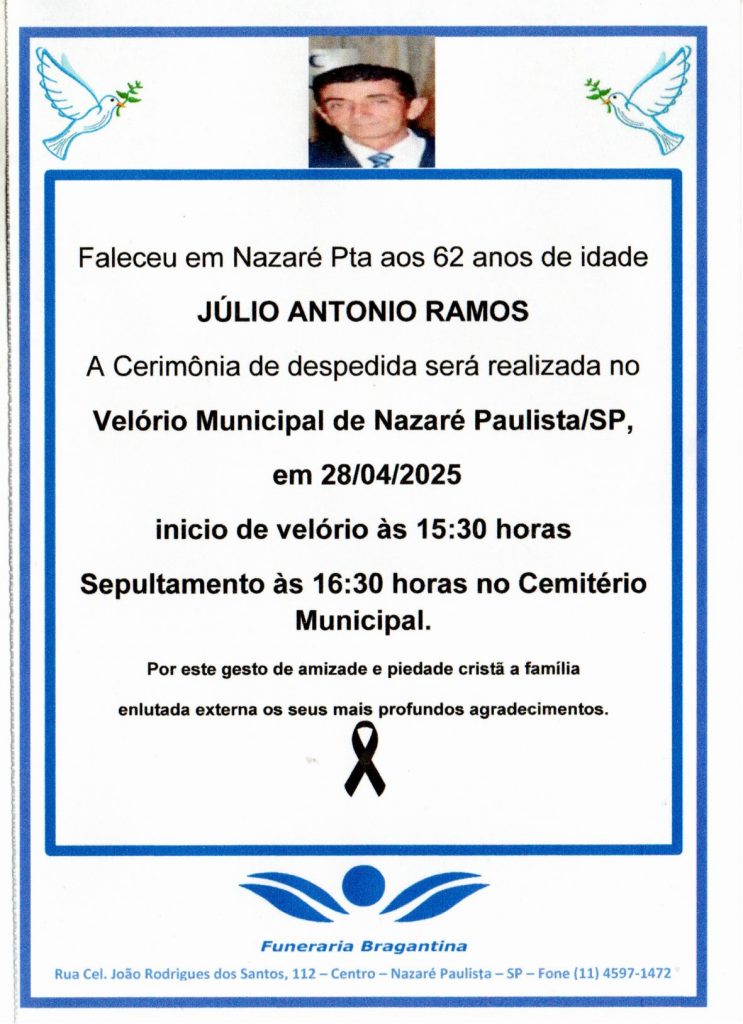 Faleceu em Nazaré Pta aos 62 anos de idade

JÚLIO ANTONIO RAMOS

A Cerimônia de despedida será realizada no

Velório Municipal de Nazaré Paulista/SP,

em 28/04/2025

inicio de velório às 15:30 horas

Sepultamento às 16:30 horas no Cemitério Municipal.

Por este gesto de amizade e piedade cristã a família enlutada externa os seus mais profundos agradecimentos.

Funeraria Bragantina

Rua Cel. João Rodrigues dos Santos, 112 – Centro – Nazaré Paulista – SP – Fone (11) 4597-1472